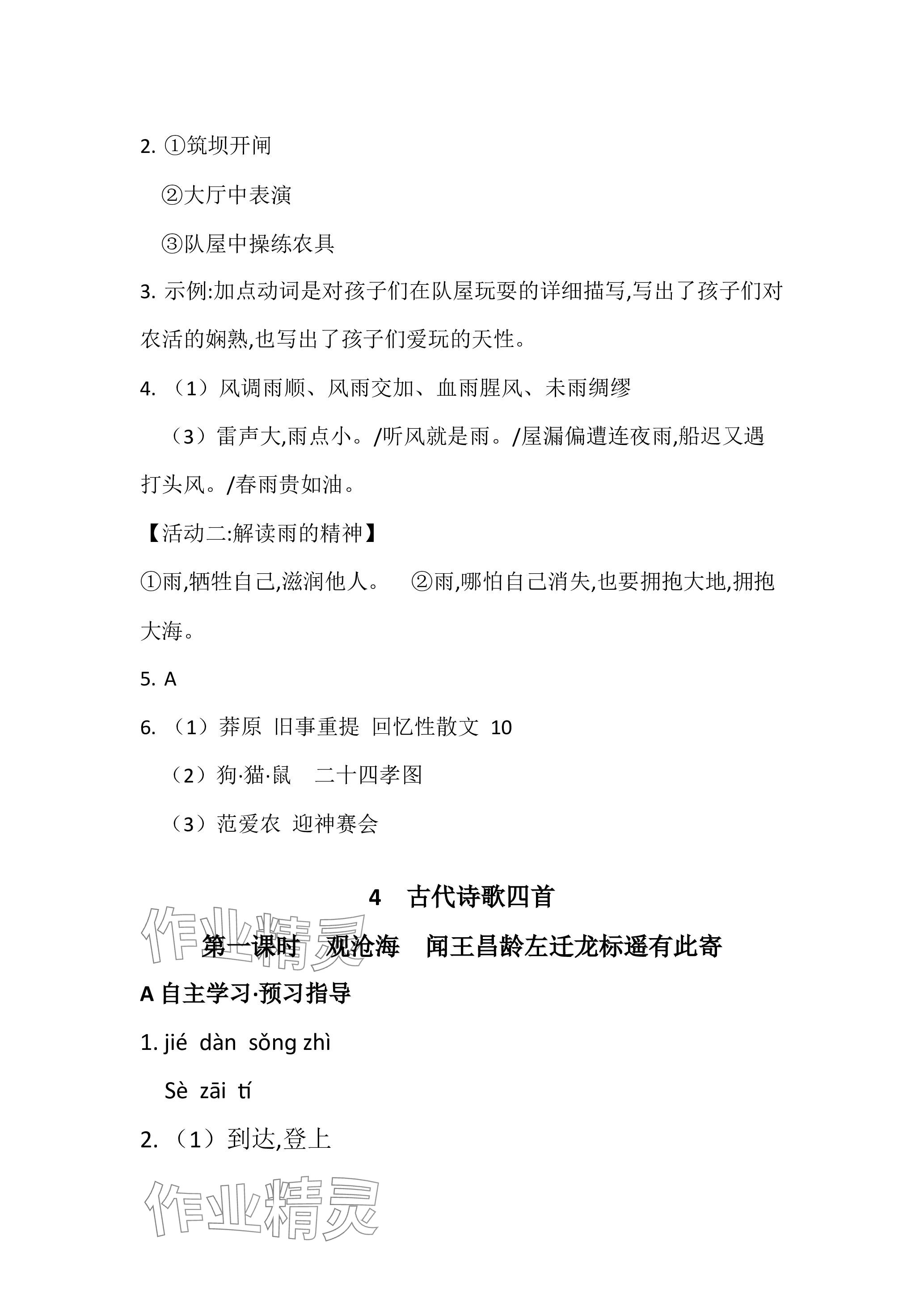 2. ①筑坝开闸

②大厅中表演

③队屋中操练农具

3. 示例:加点动词是对孩子们在队屋玩耍的详细描写,写出了孩子们对农活的娴熟,也写出了孩子们爱玩的天性。

4. （1）风调雨顺、风雨交加、血雨腥风、未雨绸缪

（3）雷声大,雨点小。/听风就是雨。/屋漏偏遭连夜雨,船迟又遇打头风。/春雨贵如油。

【活动二:解读雨的精神】

①雨,牺牲自己,滋润他人。　②雨,哪怕自己消失,也要拥抱大地,拥抱大海。

5. A

6. （1）莽原 旧事重提 回忆性散文 10

（2）狗·猫·鼠　二十四孝图

（3）范爱农 迎神赛会

4　古代诗歌四首

作业精灵

第一课时　观沧海　闻王昌龄左迁龙标遥有此寄

A 自主学习·预习指导

1. jié dàn sǒng zhì

Sè zāi tí

2. （1）到达,登上

作业精灵